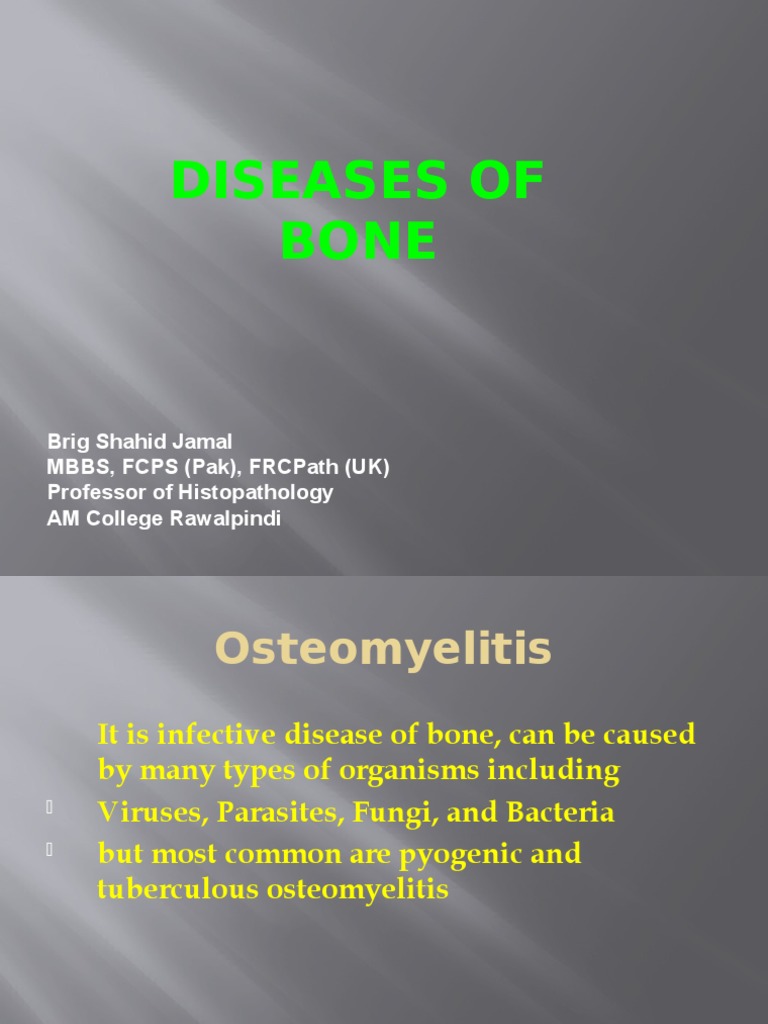 DISEASES OF BONE

Brig Shahid Jamal
MBBS, FCPS (Pak), FRCPath (UK)
Professor of Histopathology
AM College Rawalpindi

Osteomyelitis

It is infective disease of bone, can be caused by many types of organisms including

Viruses, Parasites, Fungi, and Bacteria

but most common are pyogenic and tuberculous osteomyelitis